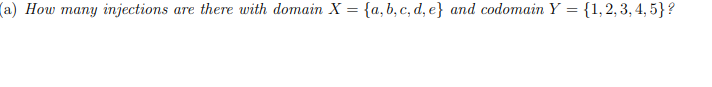 (a) How many injections are there with domain $X = \{a, b, c, d, e\}$ and codomain $Y = \{1, 2, 3, 4, 5\}$?